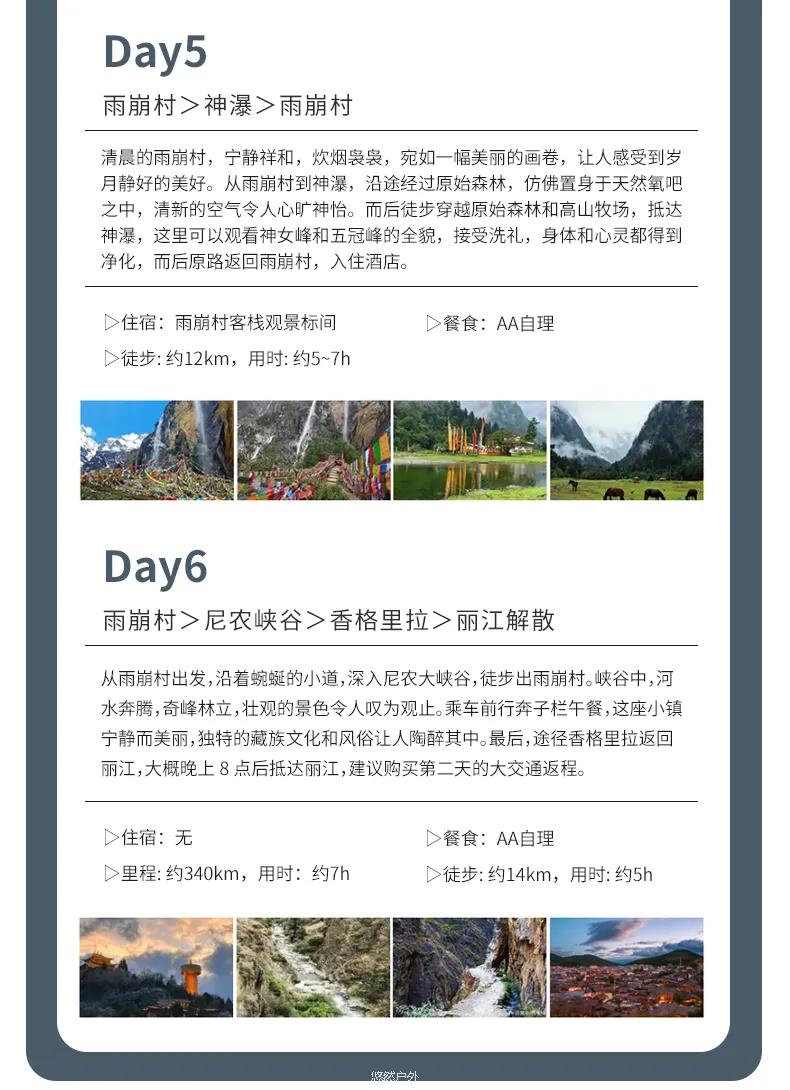 Day5

雨崩村＞神瀑＞雨崩村

清晨的雨崩村，宁静祥和，炊烟袅袅，宛如一幅美丽的画卷，让人感受到岁月静好的美好。从雨崩村到神瀑，沿途经过原始森林，仿佛置身于天然氧吧之中，清新的空气令人心旷神怡。而后徒步穿越原始森林和高山牧场，抵达神瀑，这里可以观看神女峰和五冠峰的全貌，接受洗礼，身体和心灵都得到净化，而后原路返回雨崩村，入住酒店。

▷住宿：雨崩村客栈观景标间 ▷餐食：AA自理

▷徒步：约12km，用时：约5~7h

Day6

雨崩村＞尼农峡谷＞香格里拉＞丽江解散

从雨崩村出发，沿着蜿蜒的小道，深入尼农大峡谷，徒步出雨崩村。峡谷中，河水奔腾，奇峰林立，壮观的景色令人叹为观止。乘车前行奔子栏午餐，这座小镇宁静而美丽，独特的藏族文化和风俗让人陶醉其中。最后，途径香格里拉返回丽江，大概晚上8点后抵达丽江，建议购买第二天的大交通返程。

▷住宿：无 ▷餐食：AA自理

▷里程：约340km，用时：约7h ▷徒步：约14km，用时：约5h

悠然户外